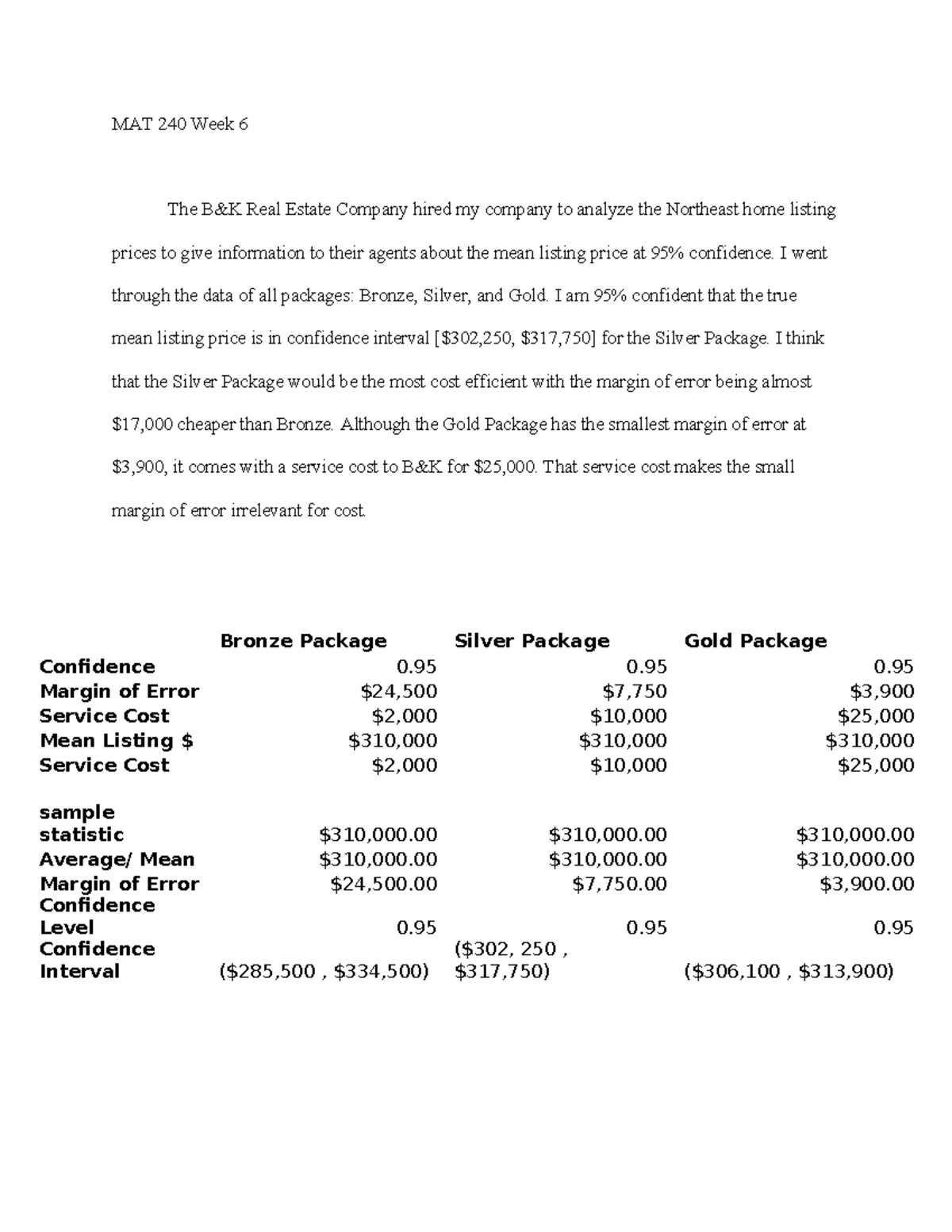 MAT 240 Week 6

The B&K Real Estate Company hired my company to analyze the Northeast home listing prices to give information to their agents about the mean listing price at 95% confidence. I went through the data of all packages: Bronze, Silver, and Gold. I am 95% confident that the true mean listing price is in confidence interval [$302,250, $317,750] for the Silver Package. I think that the Silver Package would be the most cost efficient with the margin of error being almost $17,000 cheaper than Bronze. Although the Gold Package has the smallest margin of error at $3,900, it comes with a service cost to B&K for $25,000. That service cost makes the small margin of error irrelevant for cost.

| | Bronze Package | Silver Package | Gold Package |
|---|---|---|---|
| Confidence | 0.95 | 0.95 | 0.95 |
| Margin of Error | $24,500 | $7,750 | $3,900 |
| Service Cost | $2,000 | $10,000 | $25,000 |
| Mean Listing $ | $310,000 | $310,000 | $310,000 |
| Service Cost | $2,000 | $10,000 | $25,000 |
| sample statistic | $310,000.00 | $310,000.00 | $310,000.00 |
| Average/ Mean | $310,000.00 | $310,000.00 | $310,000.00 |
| Margin of Error | $24,500.00 | $7,750.00 | $3,900.00 |
| Confidence Level | 0.95 | 0.95 | 0.95 |
| Confidence Interval | ($285,500 , $334,500) | ($302, 250 , $317,750) | ($306,100 , $313,900) |